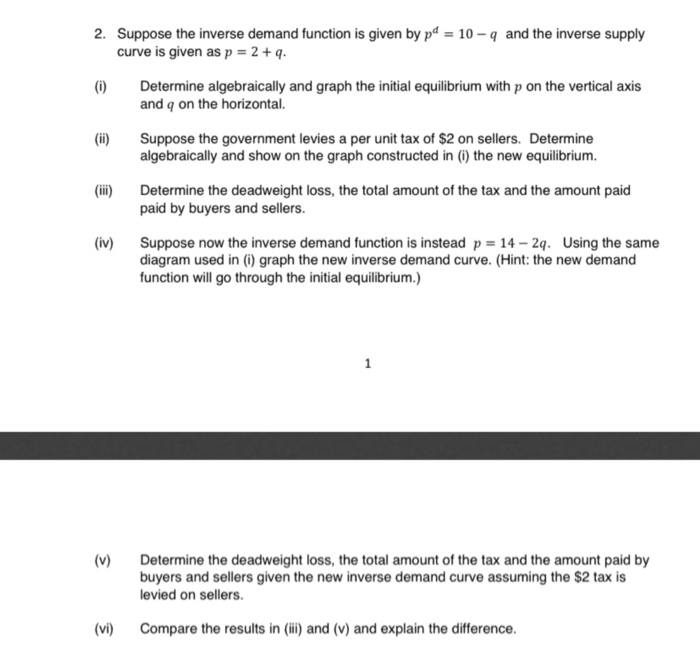 2. Suppose the inverse demand function is given by $p^d = 10 - q$ and the inverse supply curve is given as $p = 2 + q$.

(i) Determine algebraically and graph the initial equilibrium with $p$ on the vertical axis and $q$ on the horizontal.

(ii) Suppose the government levies a per unit tax of \$2 on sellers. Determine algebraically and show on the graph constructed in (i) the new equilibrium.

(iii) Determine the deadweight loss, the total amount of the tax and the amount paid paid by buyers and sellers.

(iv) Suppose now the inverse demand function is instead $p = 14 - 2q$. Using the same diagram used in (i) graph the new inverse demand curve. (Hint: the new demand function will go through the initial equilibrium.)

1

(v) Determine the deadweight loss, the total amount of the tax and the amount paid by buyers and sellers given the new inverse demand curve assuming the \$2 tax is levied on sellers.

(vi) Compare the results in (iii) and (v) and explain the difference.